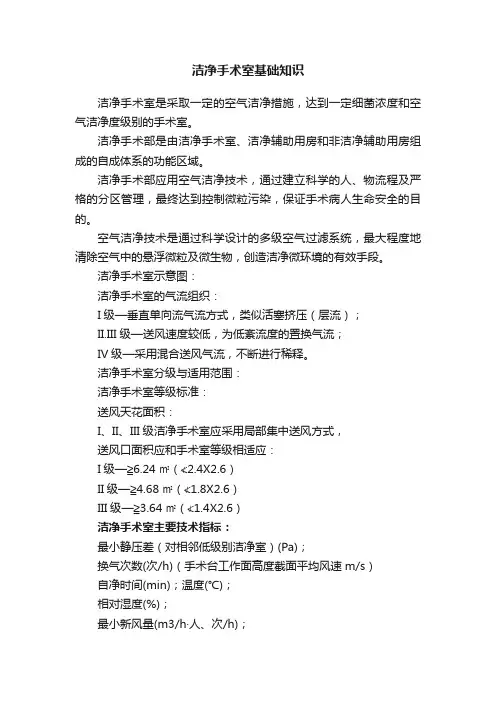 洁净手术室基础知识

洁净手术室是采取一定的空气洁净措施，达到一定细菌浓度和空气洁净度级别的手术室。

洁净手术部是由洁净手术室、洁净辅助用房和非洁净辅助用房组成的自成体系的功能区域。

洁净手术部应用空气洁净技术，通过建立科学的人、物流程及严格的分区管理，最终达到控制微粒污染，保证手术病人生命安全的目的。

空气洁净技术是通过科学设计的多级空气过滤系统，最大程度地清除空气中的悬浮微粒及微生物，创造洁净微环境的有效手段。

洁净手术室示意图：

洁净手术室的气流组织：

I 级—垂直单向流气流方式，类似活塞挤压（层流）；

II.III 级—送风速度较低，为低紊流度的置换气流；

IV 级—采用混合送风气流，不断进行稀释。

洁净手术室分级与适用范围：

洁净手术室等级标准：

送风天花面积：

I、II、III 级洁净手术室应采用局部集中送风方式，

送风口面积应和手术室等级相适应：

I 级—≥6.24 ㎡（≮2.4X2.6）

II 级—≥4.68 ㎡（≮1.8X2.6）

III 级—≥3.64 ㎡（≮1.4X2.6）

洁净手术室主要技术指标：

最小静压差（对相邻低级别洁净室）(Pa)；

换气次数(次/h)（手术台工作面高度截面平均风速 m/s）

自净时间(min)；温度(°C)；

相对湿度(%)；

最小新风量(m3/h·人、次/h)；